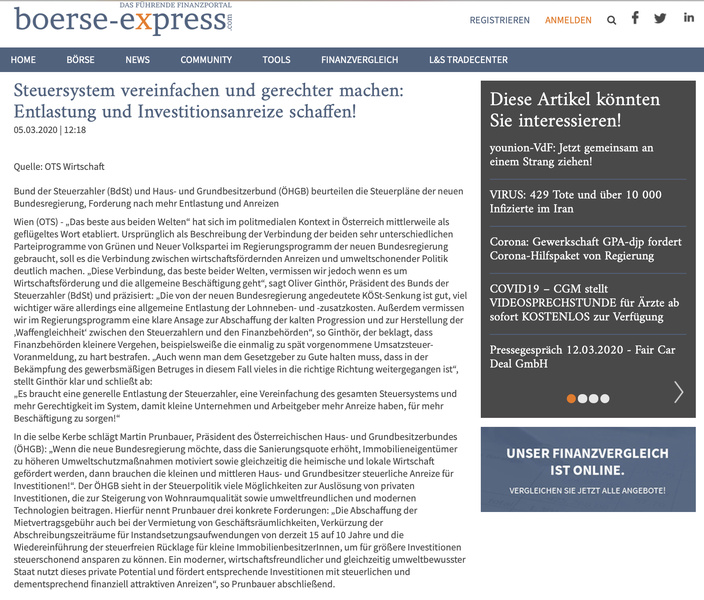 DAS FÜHRENDE FINANZPORTAL
boerse-express.com

REGISTRIEREN ANMELDEN

HOME BÖRSE NEWS COMMUNITY TOOLS FINANZVERGLEICH L&S TRADECENTER

Steuersystem vereinfachen und gerechter machen: Entlastung und Investitionsanreize schaffen!

05.03.2020 | 12:18

Quelle: OTS Wirtschaft

Bund der Steuerzahler (BdSt) und Haus- und Grundbesitzerbund (ÖHGB) beurteilen die Steuerpläne der neuen Bundesregierung, Forderung nach mehr Entlastung und Anreizen

Wien (OTS) - „Das beste aus beiden Welten“ hat sich im politmedialen Kontext in Österreich mittlerweile als geflügeltes Wort etabliert. Ursprünglich als Beschreibung der Verbindung der beiden sehr unterschiedlichen Parteiprogramme von Grünen und Neuer Volkspartei im Regierungsprogramm der neuen Bundesregierung gebraucht, soll es die Verbindung zwischen wirtschaftsfördernden Anreizen und umweltschonender Politik deutlich machen. „Diese Verbindung, das beste beider Welten, vermissen wir jedoch wenn es um Wirtschaftsförderung und die allgemeine Beschäftigung geht“, sagt Oliver Ginthör, Präsident des Bunds der Steuerzahler (BdSt) und präzisiert: „Die von der neuen Bundesregierung angedeutete KÖSt-Senkung ist gut, viel wichtiger wäre allerdings eine allgemeine Entlastung der Lohnneben- und -zusatzkosten. Außerdem vermissen wir im Regierungsprogramm eine klare Ansage zur Abschaffung der kalten Progression und zur Herstellung der ‚Waffengleichheit‘ zwischen den Steuerzahlern und den Finanzbehörden“, so Ginthör, der beklagt, dass Finanzbehörden kleinere Vergehen, beispielsweiße die einmalig zu spät vorgenommene Umsatzsteuer-Voranmeldung, zu hart bestrafen. „Auch wenn man dem Gesetzgeber zu Gute halten muss, dass in der Bekämpfung des gewerbsmäßigen Betruges in diesem Fall vieles in die richtige Richtung weitergegangen ist“, stellt Ginthör klar und schließt ab:
„Es braucht eine generelle Entlastung der Steuerzahler, eine Vereinfachung des gesamten Steuersystems und mehr Gerechtigkeit im System, damit kleine Unternehmen und Arbeitgeber mehr Anreize haben, für mehr Beschäftigung zu sorgen!“

In die selbe Kerbe schlägt Martin Prunbauer, Präsident des Österreichischen Haus- und Grundbesitzerbundes (ÖHGB): „Wenn die neue Bundesregierung möchte, dass die Sanierungsquote erhöht, Immobilieneigentümer zu höheren Umweltschutzmaßnahmen motiviert sowie gleichzeitig die heimische und lokale Wirtschaft gefördert werden, dann brauchen die kleinen und mittleren Haus- und Grundbesitzer steuerliche Anreize für Investitionen!“. Der ÖHGB sieht in der Steuerpolitik viele Möglichkeiten zur Auslösung von privaten Investitionen, die zur Steigerung von Wohnraumqualität sowie umweltfreundlichen und modernen Technologien beitragen. Hierfür nennt Prunbauer drei konkrete Forderungen: „Die Abschaffung der Mietvertragsgebühr auch bei der Vermietung von Geschäftsräumlichkeiten, Verkürzung der Abschreibungszeiträume für Instandsetzungsaufwendungen von derzeit 15 auf 10 Jahre und die Wiedereinführung der steuerfreien Rücklage für kleine ImmobilienbesitzerInnen, um für größere Investitionen steuerschonend ansparen zu können. Ein moderner, wirtschaftsfreundlicher und gleichzeitig umweltbewusster Staat nutzt dieses private Potential und fördert entsprechende Investitionen mit steuerlichen und dementsprechend finanziell attraktiven Anreizen“, so Prunbauer abschließend.

Diese Artikel könnten Sie interessieren!

younion-VdF: Jetzt gemeinsam an einem Strang ziehen!

VIRUS: 429 Tote und über 10 000 Infizierte im Iran

Corona: Gewerkschaft GPA-djp fordert Corona-Hilfspaket von Regierung

COVID19 – CGM stellt VIDEOSPRECHSTUNDE für Ärzte ab sofort KOSTENLOS zur Verfügung

Pressegespräch 12.03.2020 - Fair Car Deal GmbH

UNSER FINANZVERGLEICH IST ONLINE.
VERGLEICHEN SIE JETZT ALLE ANGEBOTE!